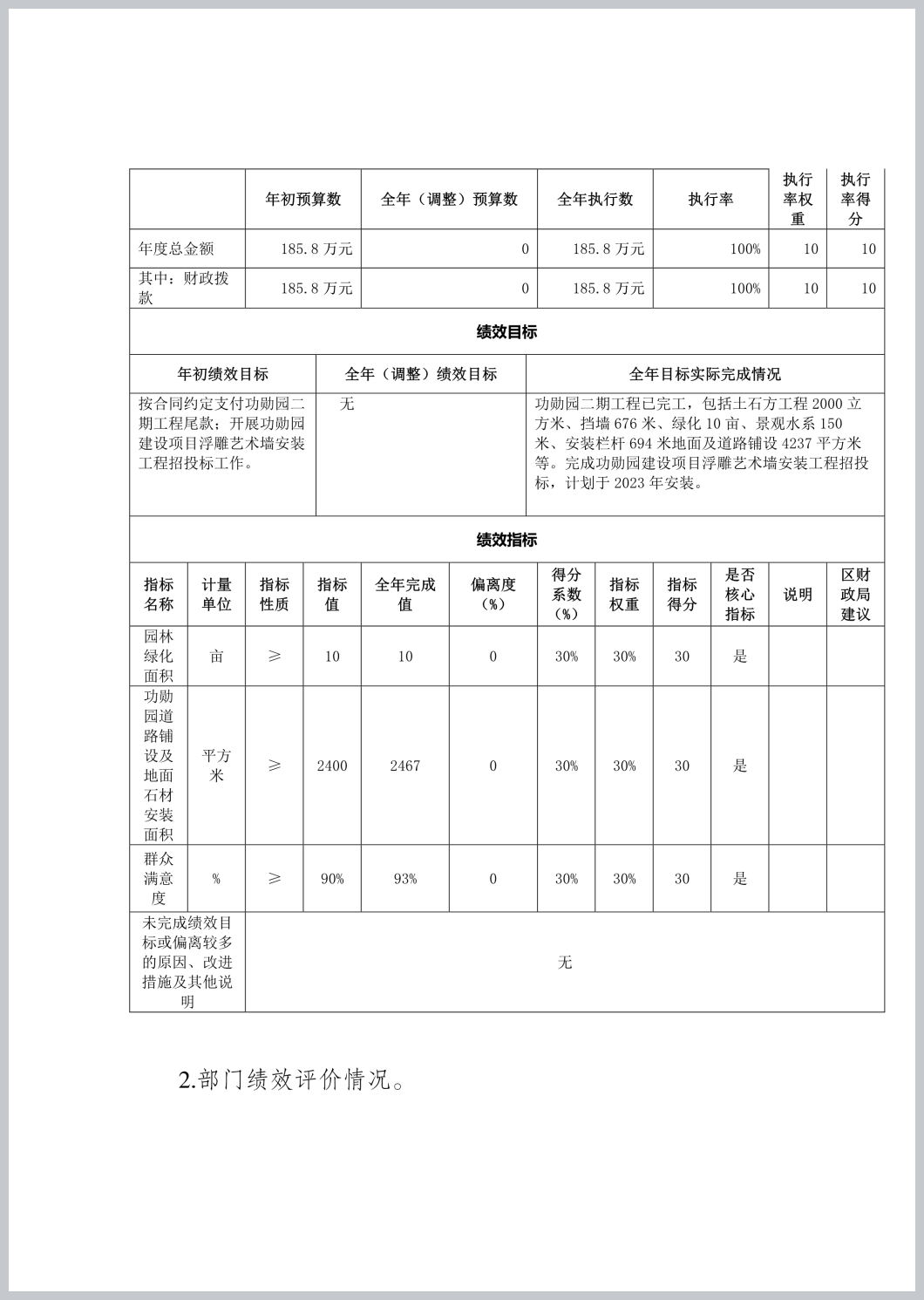 |  | 年初预算数 | 全年（调整）预算数 | 全年执行数 | 执行率 | 执行率权重 | 执行率得分 |
|---|---|---|---|---|---|---|
| 年度总金额 | 185.8 万元 | 0 | 185.8 万元 | 100% | 10 | 10 |
| 其中：财政拨款 | 185.8 万元 | 0 | 185.8 万元 | 100% | 10 | 10 |

绩效目标

| 年初绩效目标 | 全年（调整）绩效目标 | 全年目标实际完成情况 |
|---|---|---|
| 按合同约定支付功勋园二期工程尾款；开展功勋园建设项目浮雕艺术墙安装工程招投标工作。 | 无 | 功勋园二期工程已完工，包括土石方工程 2000 立方米、挡墙 676 米、绿化 10 亩、景观水系 150 米、安装栏杆 694 米地面及道路铺设 4237 平方米等。完成功勋园建设项目浮雕艺术墙安装工程招投标，计划于 2023 年安装。 |

绩效指标

| 指标名称 | 计量单位 | 指标性质 | 指标值 | 全年完成值 | 偏离度（%） | 得分系数（%） | 指标权重 | 指标得分 | 是否核心指标 | 说明 | 区财政局建议 |
|---|---|---|---|---|---|---|---|---|---|---|---|
| 园林绿化面积 | 亩 | ≥ | 10 | 10 | 0 | 30% | 30% | 30 | 是 |  |  |
| 功勋园道路铺设及地面石材安装面积 | 平方米 | ≥ | 2400 | 2467 | 0 | 30% | 30% | 30 | 是 |  |  |
| 群众满意度 | % | ≥ | 90% | 93% | 0 | 30% | 30% | 30 | 是 |  |  |
| 未完成绩效目标或偏离较多的原因、改进措施及其他说明 | 无 |  |  |  |  |  |  |  |  |  |  |

2.部门绩效评价情况。